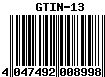 GTIN-13

4 047492 008998